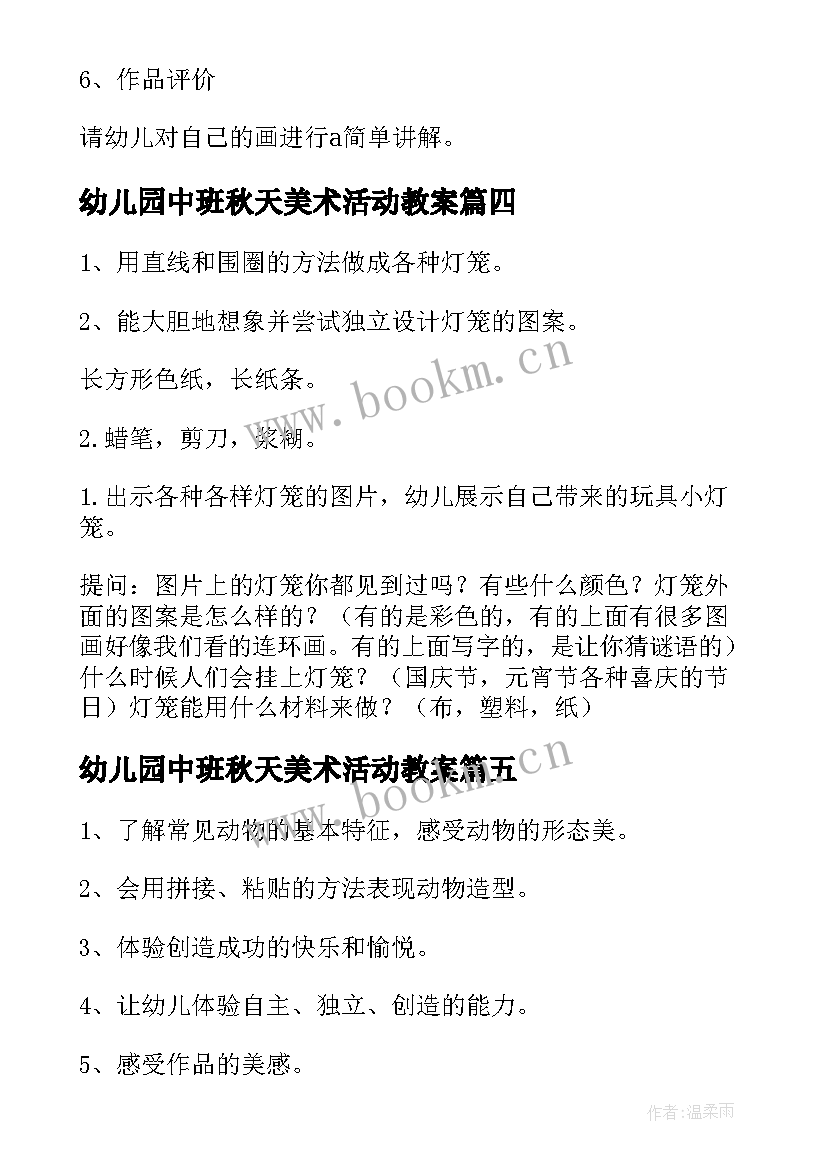 6、作品评价

请幼儿对自己的画进行a简单讲解。

幼儿园中班秋天美术活动教案篇四

1、用直线和围圈的方法做成各种灯笼。

2、能大胆地想象并尝试独立设计灯笼的图案。

长方形色纸，长纸条。

2.蜡笔，剪刀，浆糊。

1.出示各种各样灯笼的图片，幼儿展示自己带来的玩具小灯笼。

提问：图片上的灯笼你都见到过吗？有些什么颜色？灯笼外面的图案是怎么样的？（有的是彩色的，有的上面有很多图画好像我们看的连环画。有的上面写字的，是让你猜谜语的）什么时候人们会挂上灯笼？（国庆节，元宵节各种喜庆的节日）灯笼能用什么材料来做？（布，塑料，纸）

幼儿园中班秋天美术活动教案篇五

1、了解常见动物的基本特征，感受动物的形态美。

2、会用拼接、粘贴的方法表现动物造型。

3、体验创造成功的快乐和愉悦。

4、让幼儿体验自主、独立、创造的能力。

5、感受作品的美感。

www.bookm.cn

www.bookm.cn

作者：温柔雨